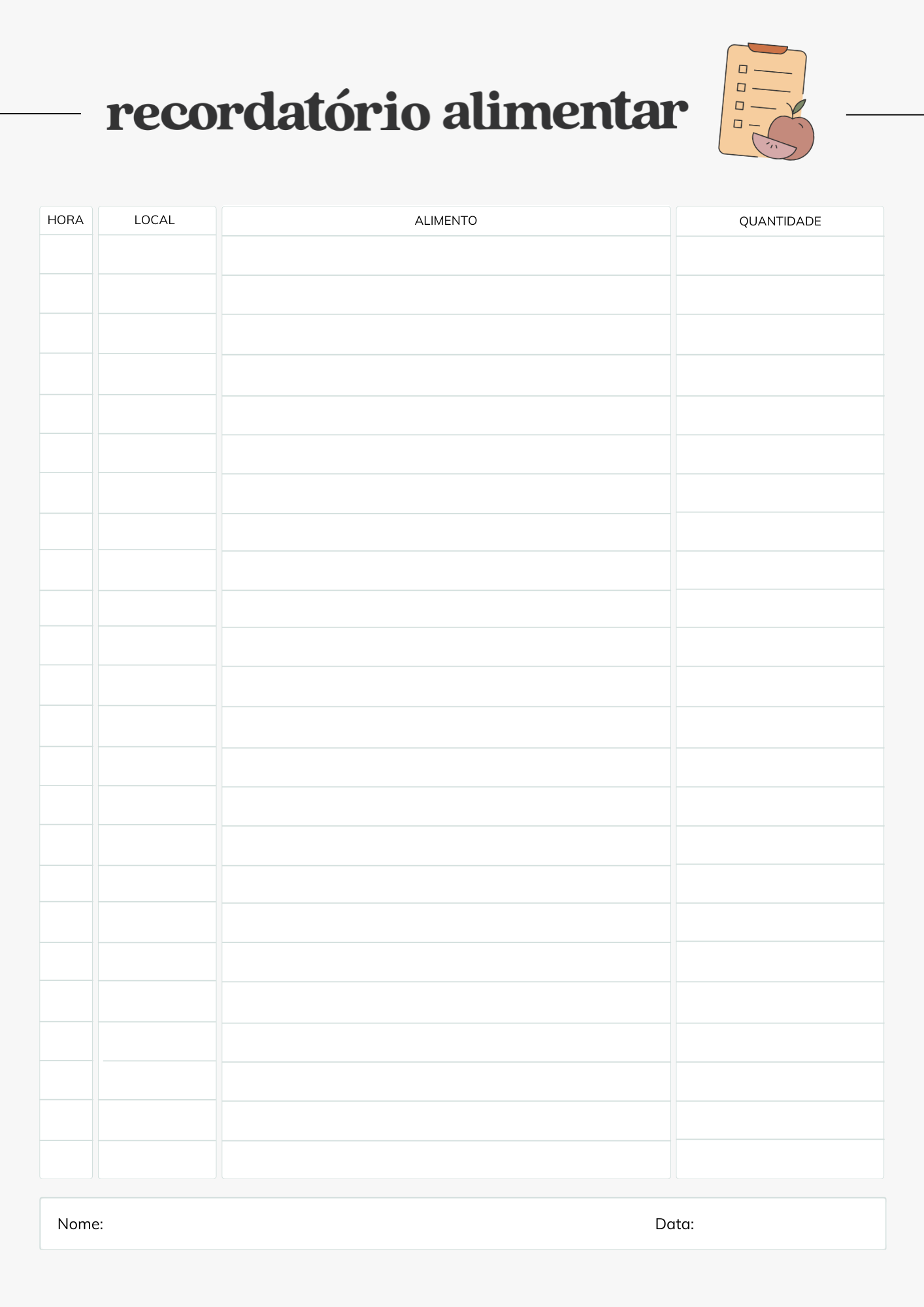 recordatório alimentar

| HORA | LOCAL | ALIMENTO | QUANTIDADE |
|---|---|---|---|
| | | | |

Nome: Data: